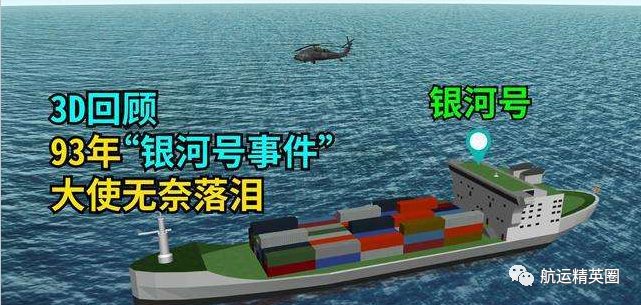 3D回顾
93年“银河号事件”
大使无奈落泪

银河号

航运精英圈